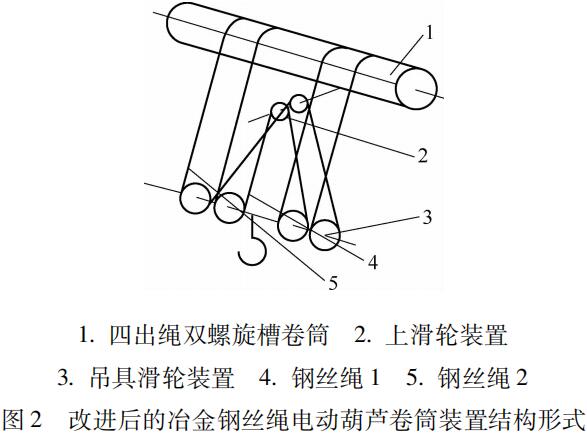 1
2
3
4
5

1. 四出绳双螺旋槽卷筒　2. 上滑轮装置
3. 吊具滑轮装置　4. 钢丝绳 1　5. 钢丝绳 2
图 2　改进后的冶金钢丝绳电动葫芦卷筒装置结构形式